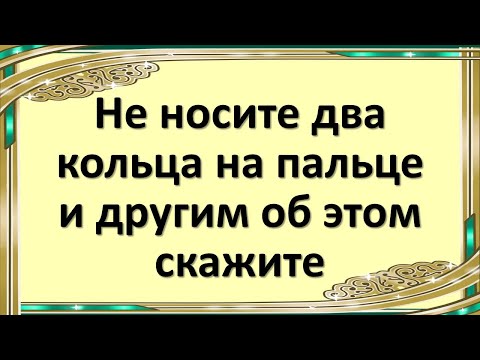 Не носите два кольца на пальце и другим об этом скажите